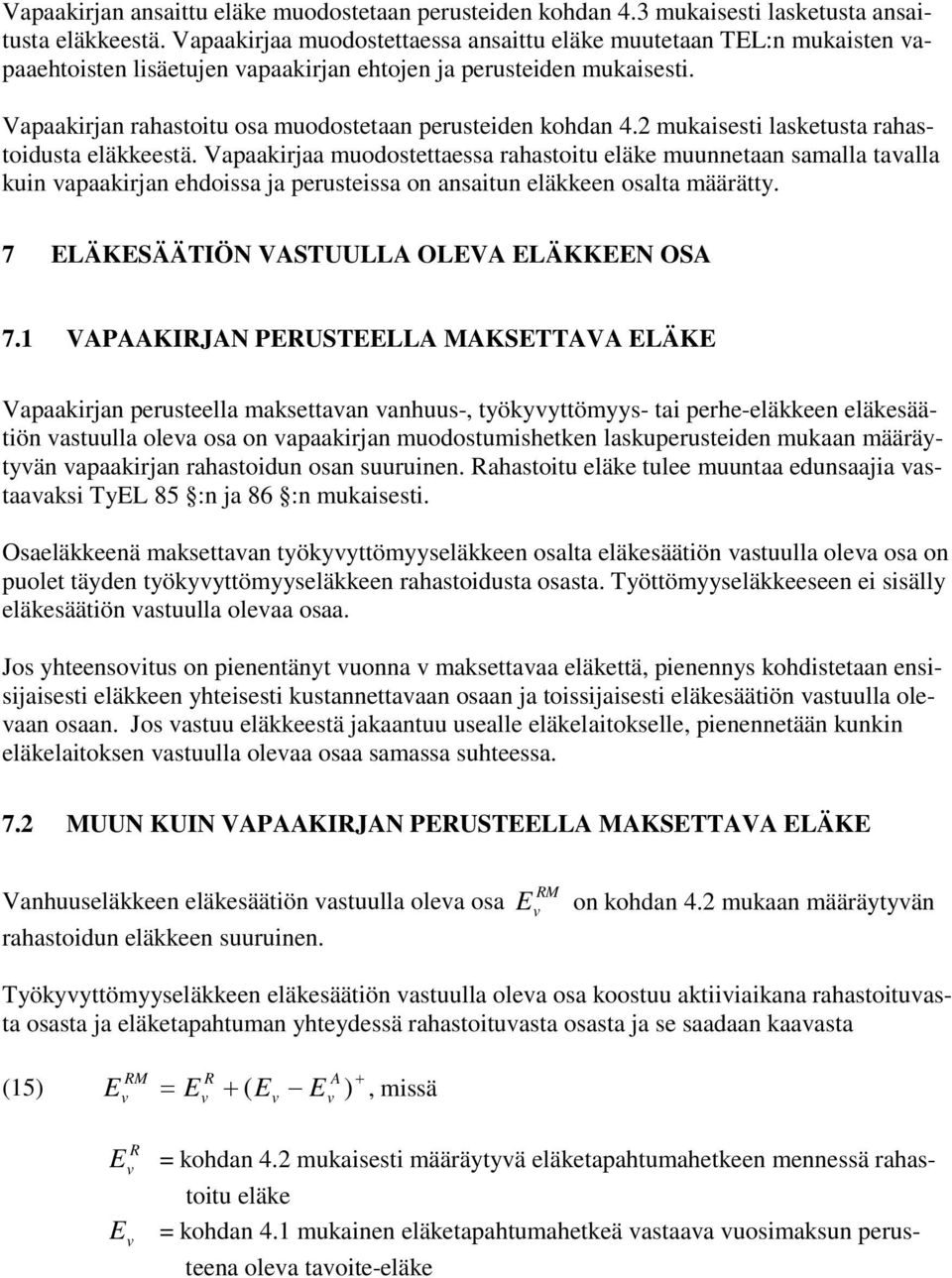 Vapaakirjan ansaittu eläke muodostetaan perusteiden kohdan 4.3 mukaisesti lasketusta ansaitusta eläkkeestä. Vapaakirjaa muodostettaessa ansaittu eläke muutetaan TEL:n mukaisten vapaaehtoisten lisäetujen vapaakirjan ehtojen ja perusteiden mukaisesti.

Vapaakirjan rahastoitu osa muodostetaan perusteiden kohdan 4.2 mukaisesti lasketusta rahastoidusta eläkkeestä. Vapaakirjaa muodostettaessa rahastoitu eläke muunnetaan samalla tavalla kuin vapaakirjan ehdoissa ja perusteissa on ansaitun eläkkeen osalta määrätty.

7 ELÄKESÄÄTIÖN VASTUULLA OLEVA ELÄKKEEN OSA

7.1 VAPAAKIRJAN PERUSTEELLA MAKSETTAVA ELÄKE

Vapaakirjan perusteella maksettavan vanhuus-, työkyvyttömyys- tai perhe-eläkkeen eläkesäätiön vastuulla oleva osa on vapaakirjan muodostumishetken laskuperusteiden mukaan määräytyvän vapaakirjan rahastoidun osan suuruinen. Rahastoitu eläke tulee muuntaa edunsaajia vastaavaksi TyEL 85 §:n ja 86 §:n mukaisesti.

Osaeläkkeenä maksettavan työkyvyttömyyseläkkeen osalta eläkesäätiön vastuulla oleva osa on puolet täyden työkyvyttömyyseläkkeen rahastoidusta osasta. Työttömyyseläkkeeseen ei sisälly eläkesäätiön vastuulla olevaa osaa.

Jos yhteensovitus on pienentänyt vuonna v maksettavaa eläkettä, pienennys kohdistetaan ensisijaisesti eläkkeen yhteisesti kustannettavaan osaan ja toissijaisesti eläkesäätiön vastuulla olevaan osaan. Jos vastuu eläkkeestä jakaantuu usealle eläkelaitokselle, pienennetään kunkin eläkelaitoksen vastuulla olevaa osaa samassa suhteessa.

7.2 MUUN KUIN VAPAAKIRJAN PERUSTEELLA MAKSETTAVA ELÄKE

Vanhuuseläkkeen eläkesäätiön vastuulla oleva osa $E_v^{RM}$ on kohdan 4.2 mukaan määräytyvän rahastoidun eläkkeen suuruinen.

Työkyvyttömyyseläkkeen eläkesäätiön vastuulla oleva osa koostuu aktiiviaikana rahastoituvasta osasta ja eläketapahtuman yhteydessä rahastoituvasta osasta ja se saadaan kaavasta

(15) $E_v^{RM} = E_v^R + (E_v - E_v^A)^+$, missä

$E_v^R$ = kohdan 4.2 mukaisesti määräytyvä eläketapahtumahetkeen mennessä rahastoitu eläke

$E_v$ = kohdan 4.1 mukainen eläketapahtumahetkeä vastaava vuosimaksun perusteena oleva tavoite-eläke